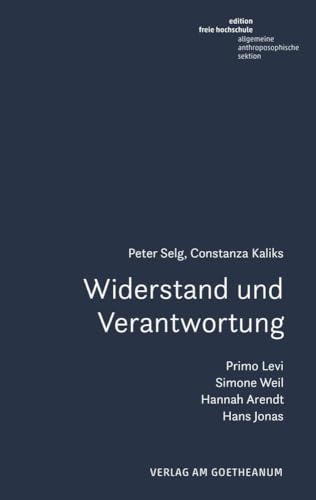 edition
freie hochschule
allgemeine
anthroposophische
sektion

Peter Selg, Constanza Kaliks

Widerstand und Verantwortung

Primo Levi
Simone Weil
Hannah Arendt
Hans Jonas

VERLAG AM GOETHEANUM